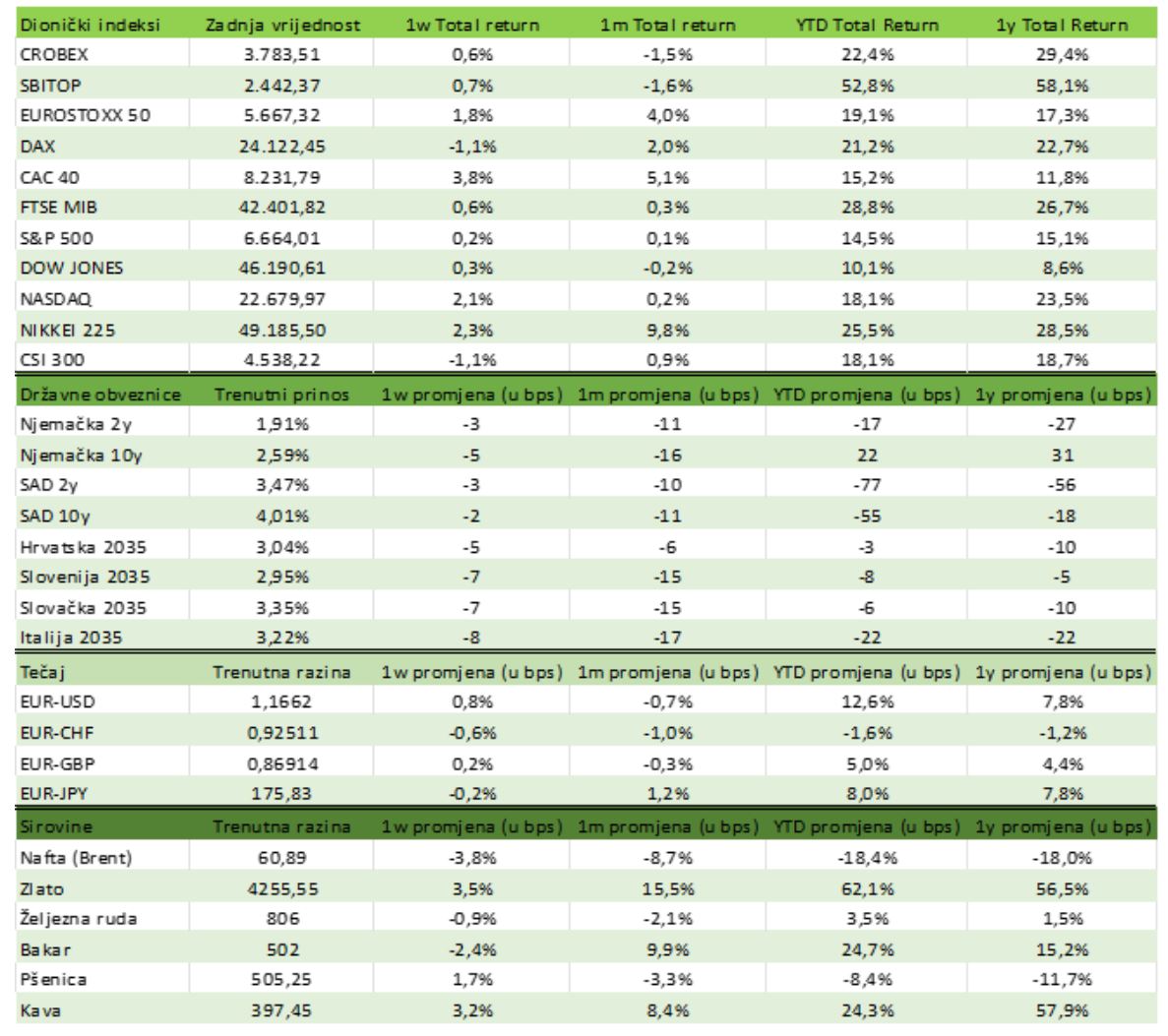 | Dionički indeksi | Zadnja vrijednost | 1w Total return | 1m Total return | YTD Total Return | 1y Total Return |
|---|---|---|---|---|---|
| CROBEX | 3.783,51 | 0,6% | -1,5% | 22,4% | 29,4% |
| SBITOP | 2.442,37 | 0,7% | -1,6% | 52,8% | 58,1% |
| EUROSTOXX 50 | 5.667,32 | 1,8% | 4,0% | 19,1% | 17,3% |
| DAX | 24.122,45 | -1,1% | 2,0% | 21,2% | 22,7% |
| CAC 40 | 8.231,79 | 3,8% | 5,1% | 15,2% | 11,8% |
| FTSE MIB | 42.401,82 | 0,6% | 0,3% | 28,8% | 26,7% |
| S&P 500 | 6.664,01 | 0,2% | 0,1% | 14,5% | 15,1% |
| DOW JONES | 46.190,61 | 0,3% | -0,2% | 10,1% | 8,6% |
| NASDAQ | 22.679,97 | 2,1% | 0,2% | 18,1% | 23,5% |
| NIKKEI 225 | 49.185,50 | 2,3% | 9,8% | 25,5% | 28,5% |
| CSI 300 | 4.538,22 | -1,1% | 0,9% | 18,1% | 18,7% |
| Državne obveznice | Trenutni prinos | 1w promjena (u bps) | 1m promjena (u bps) | YTD promjena (u bps) | 1y promjena (u bps) |
| Njemačka 2y | 1,91% | -3 | -11 | -17 | -27 |
| Njemačka 10y | 2,59% | -5 | -16 | 22 | 31 |
| SAD 2y | 3,47% | -3 | -10 | -77 | -56 |
| SAD 10y | 4,01% | -2 | -11 | -55 | -18 |
| Hrvatska 2035 | 3,04% | -5 | -6 | -3 | -10 |
| Slovenija 2035 | 2,95% | -7 | -15 | -8 | -5 |
| Slovačka 2035 | 3,35% | -7 | -15 | -6 | -10 |
| Italija 2035 | 3,22% | -8 | -17 | -22 | -22 |
| Tečaj | Trenutna razina | 1w promjena (u bps) | 1m promjena (u bps) | YTD promjena (u bps) | 1y promjena (u bps) |
| EUR-USD | 1,1662 | 0,8% | -0,7% | 12,6% | 7,8% |
| EUR-CHF | 0,92511 | -0,6% | -1,0% | -1,6% | -1,2% |
| EUR-GBP | 0,86914 | 0,2% | -0,3% | 5,0% | 4,4% |
| EUR-JPY | 175,83 | -0,2% | 1,2% | 8,0% | 7,8% |
| Sirovine | Trenutna razina | 1w promjena (u bps) | 1m promjena (u bps) | YTD promjena (u bps) | 1y promjena (u bps) |
| Nafta (Brent) | 60,89 | -3,8% | -8,7% | -18,4% | -18,0% |
| Zlato | 4255,55 | 3,5% | 15,5% | 62,1% | 56,5% |
| Željezna ruda | 806 | -0,9% | -2,1% | 3,5% | 1,5% |
| Bakar | 502 | -2,4% | 9,9% | 24,7% | 15,2% |
| Pšenica | 505,25 | 1,7% | -3,3% | -8,4% | -11,7% |
| Kava | 397,45 | 3,2% | 8,4% | 24,3% | 57,9% |